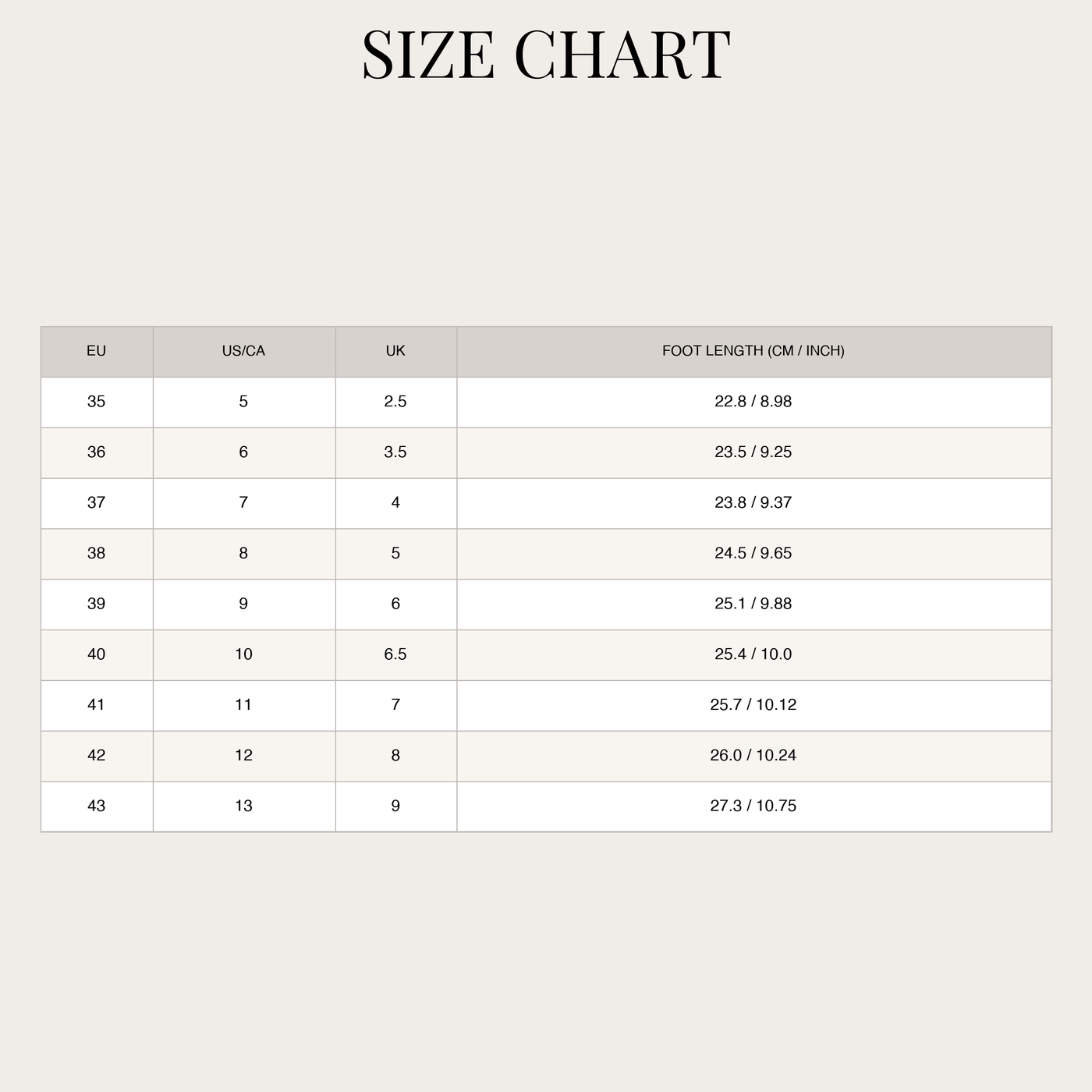 SIZE CHART

| EU | US/CA | UK | FOOT LENGTH (CM / INCH) |
|---|---|---|---|
| 35 | 5 | 2.5 | 22.8 / 8.98 |
| 36 | 6 | 3.5 | 23.5 / 9.25 |
| 37 | 7 | 4 | 23.8 / 9.37 |
| 38 | 8 | 5 | 24.5 / 9.65 |
| 39 | 9 | 6 | 25.1 / 9.88 |
| 40 | 10 | 6.5 | 25.4 / 10.0 |
| 41 | 11 | 7 | 25.7 / 10.12 |
| 42 | 12 | 8 | 26.0 / 10.24 |
| 43 | 13 | 9 | 27.3 / 10.75 |